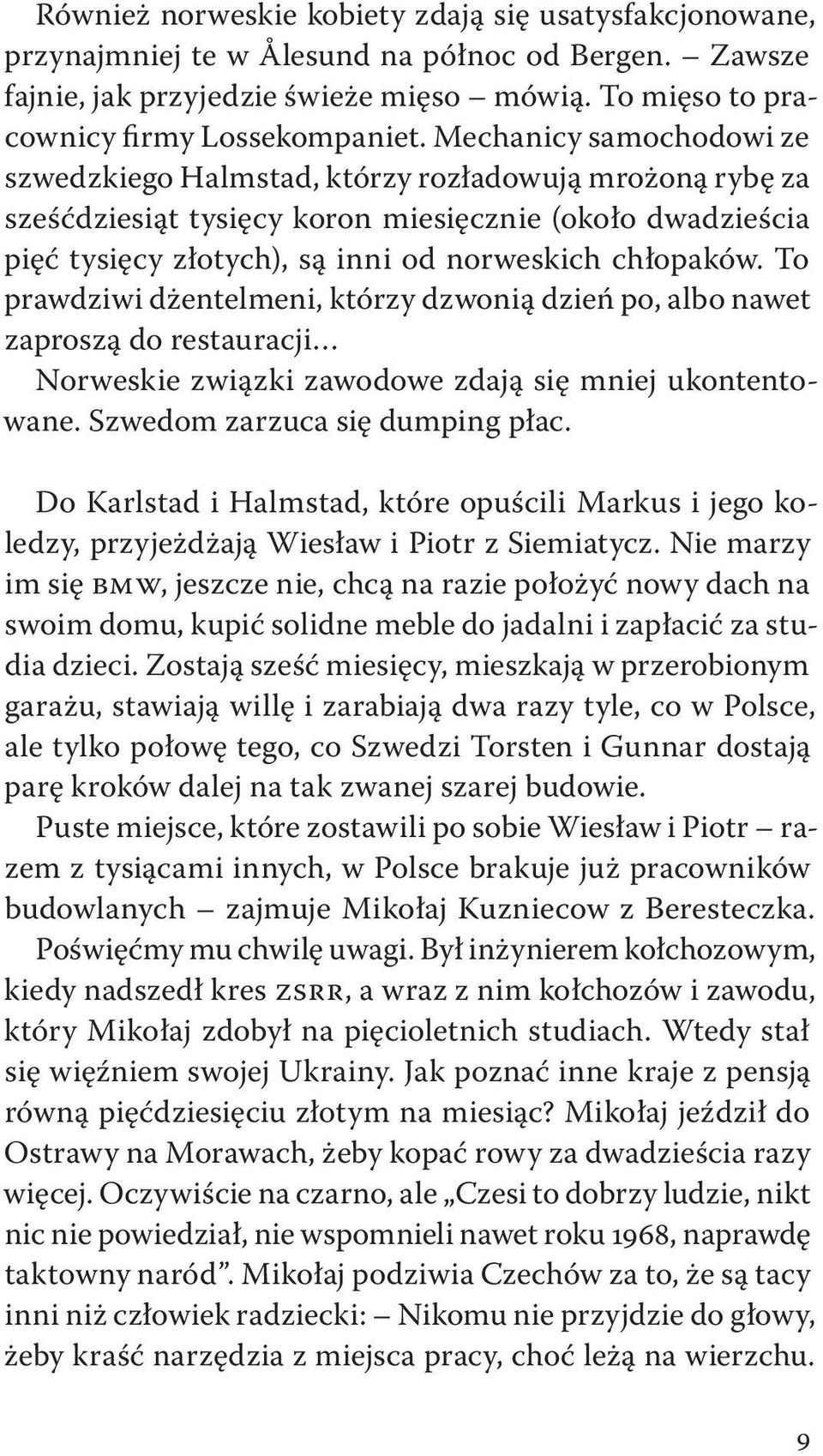 Również norweskie kobiety zdają się usatysfakcjonowane, przynajmniej te w Ålesund na północ od Bergen. – Zawsze fajnie, jak przyjedzie świeże mięso – mówią. To mięso to pracownicy firmy Lossekompaniet. Mechanicy samochodowi ze szwedzkiego Halmstad, którzy rozładowują mrożoną rybę za sześćdziesiąt tysięcy koron miesięcznie (około dwadzieścia pięć tysięcy złotych), są inni od norweskich chłopaków. To prawdziwi dżentelmeni, którzy dzwonią dzień po, albo nawet zaproszą do restauracji…

Norweskie związki zawodowe zdają się mniej ukontentowane. Szwedom zarzuca się dumping płac.

Do Karlstad i Halmstad, które opuścili Markus i jego koledzy, przyjeżdżają Wiesław i Piotr z Siemiatycz. Nie marzy im się BMW, jeszcze nie, chcą na razie położyć nowy dach na swoim domu, kupić solidne meble do jadalni i zapłacić za studia dzieci. Zostają sześć miesięcy, mieszkają w przerobionym garażu, stawiają willę i zarabiają dwa razy tyle, co w Polsce, ale tylko połowę tego, co Szwedzi Torsten i Gunnar dostają parę kroków dalej na tak zwanej szarej budowie.

Puste miejsce, które zostawili po sobie Wiesław i Piotr – razem z tysiącami innych, w Polsce brakuje już pracowników budowlanych – zajmuje Mikołaj Kuzniecow z Beresteczka.

Poświęćmy mu chwilę uwagi. Był inżynierem kołchozowym, kiedy nadszedł kres ZSRR, a wraz z nim kołchozów i zawodu, który Mikołaj zdobył na pięcioletnich studiach. Wtedy stał się więźniem swojej Ukrainy. Jak poznać inne kraje z pensją równą pięćdziesięciu złotym na miesiąc? Mikołaj jeździł do Ostrawy na Morawach, żeby kopać rowy za dwadzieścia razy więcej. Oczywiście na czarno, ale „Czesi to dobrzy ludzie, nikt nic nie powiedział, nie wspomnieli nawet roku 1968, naprawdę taktowny naród”. Mikołaj podziwia Czechów za to, że są tacy inni niż człowiek radziecki: – Nikomu nie przyjdzie do głowy, żeby kraść narzędzia z miejsca pracy, choć leżą na wierzchu.

9